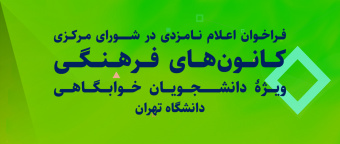 فراخوان اعلام نامزدی در شورای مرکزی

کانون‌های فرهنگی

ویژهٔ دانشجویان خوابگاهی

دانشگاه تهران